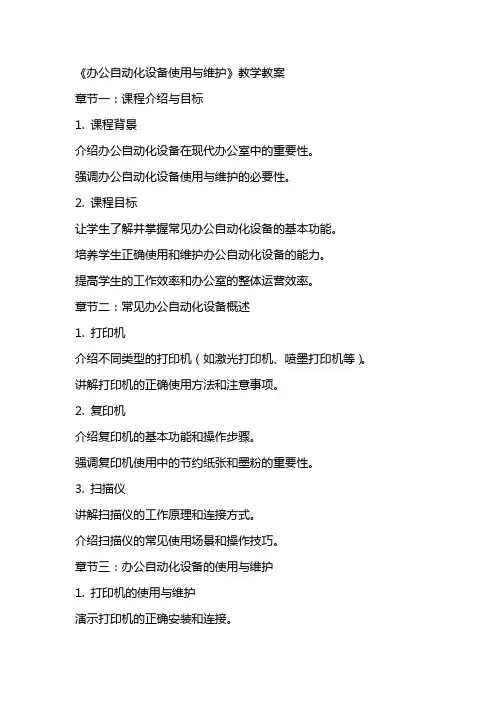 《办公自动化设备使用与维护》教学教案

章节一：课程介绍与目标

1. 课程背景

介绍办公自动化设备在现代办公室中的重要性。

强调办公自动化设备使用与维护的必要性。

2. 课程目标

让学生了解并掌握常见办公自动化设备的基本功能。

培养学生正确使用和维护办公自动化设备的能力。

提高学生的工作效率和办公室的整体运营效率。

章节二：常见办公自动化设备概述

1. 打印机

介绍不同类型的打印机（如激光打印机、喷墨打印机等）。

讲解打印机的正确使用方法和注意事项。

2. 复印机

介绍复印机的基本功能和操作步骤。

强调复印机使用中的节约纸张和墨粉的重要性。

3. 扫描仪

讲解扫描仪的工作原理和连接方式。

介绍扫描仪的常见使用场景和操作技巧。

章节三：办公自动化设备的使用与维护

1. 打印机的使用与维护

演示打印机的正确安装和连接。